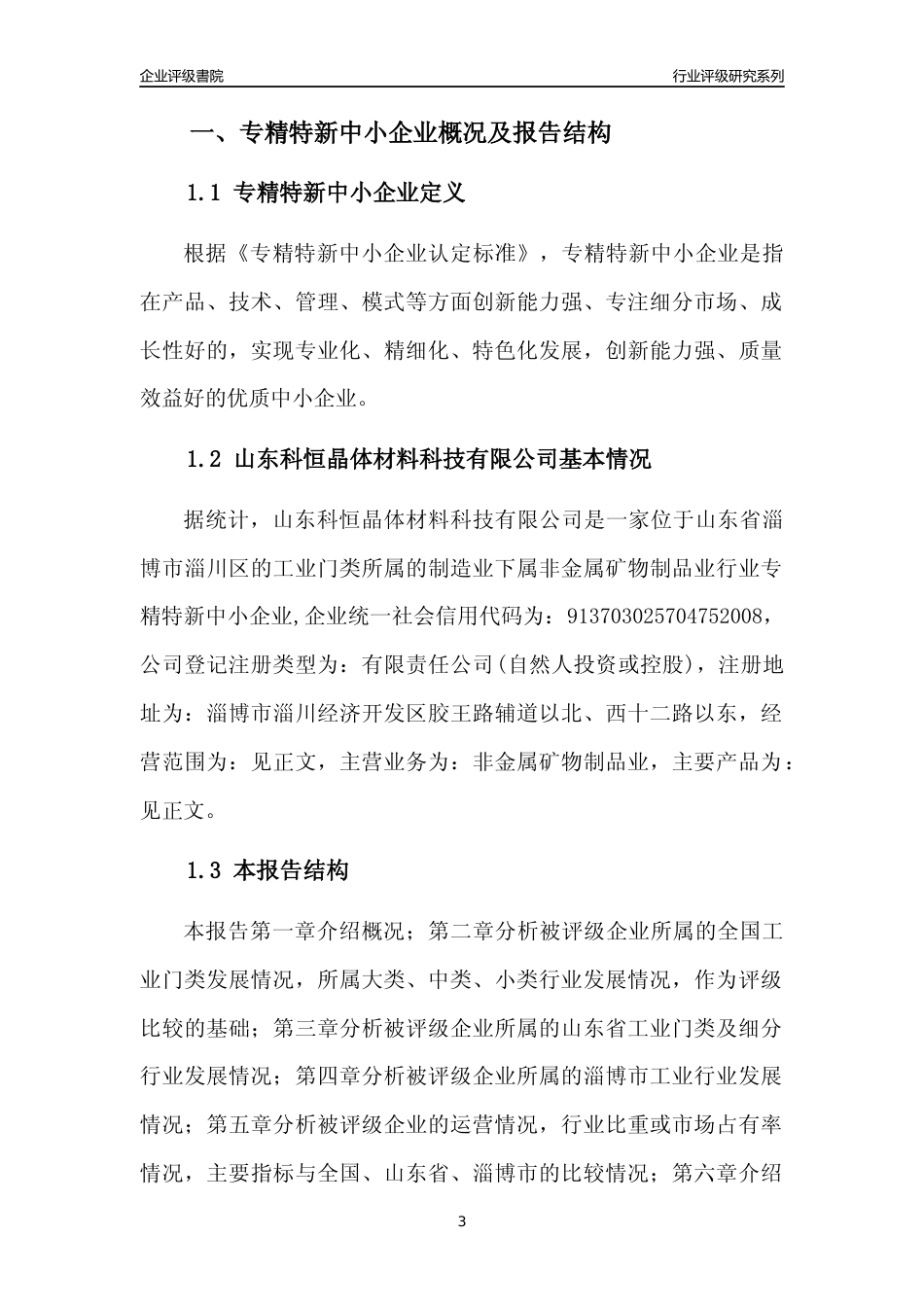 企业评级書院

行业评级研究系列

一、专精特新中小企业概况及报告结构

1.1 专精特新中小企业定义

根据《专精特新中小企业认定标准》，专精特新中小企业是指在产品、技术、管理、模式等方面创新能力强、专注细分市场、成长性好的，实现专业化、精细化、特色化发展，创新能力强、质量效益好的优质中小企业。

1.2 山东科恒晶体材料科技有限公司基本情况

据统计，山东科恒晶体材料科技有限公司是一家位于山东省淄博市淄川区的工业门类所属的制造业下属非金属矿物制品业行业专精特新中小企业,企业统一社会信用代码为：913703025704752008，公司登记注册类型为：有限责任公司(自然人投资或控股)，注册地址为：淄博市淄川经济开发区胶王路辅道以北、西十二路以东，经营范围为：见正文，主营业务为：非金属矿物制品业，主要产品为：见正文。

1.3 本报告结构

本报告第一章介绍概况；第二章分析被评级企业所属的全国工业门类发展情况，所属大类、中类、小类行业发展情况，作为评级比较的基础；第三章分析被评级企业所属的山东省工业门类及细分行业发展情况；第四章分析被评级企业所属的淄博市工业行业发展情况；第五章分析被评级企业的运营情况，行业比重或市场占有率情况，主要指标与全国、山东省、淄博市的比较情况；第六章介绍

3